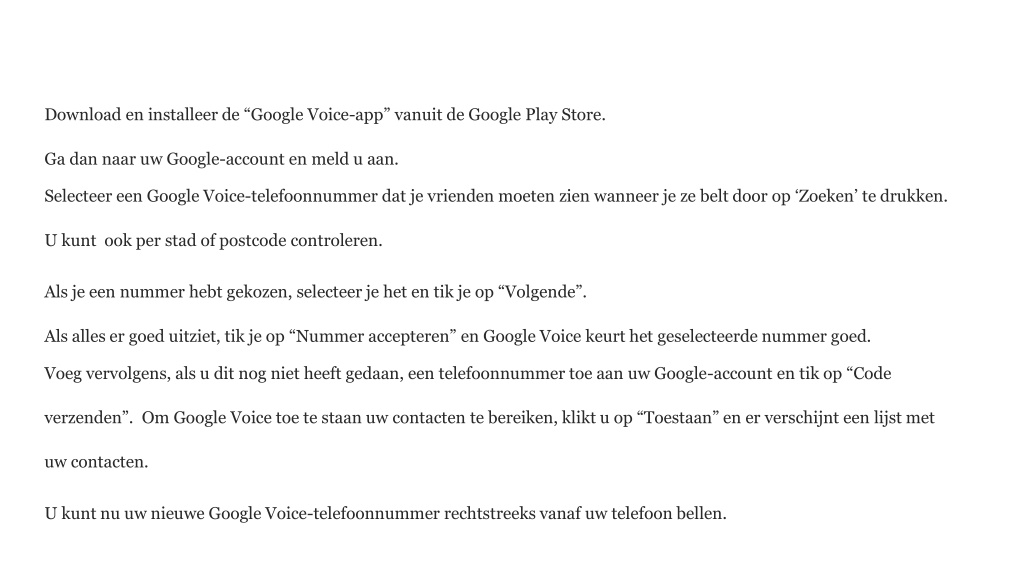 Download en installeer de “Google Voice-app” vanuit de Google Play Store.

Ga dan naar uw Google-account en meld u aan.

Selecteer een Google Voice-telefoonnummer dat je vrienden moeten zien wanneer je ze belt door op ‘Zoeken’ te drukken.

U kunt  ook per stad of postcode controleren.

Als je een nummer hebt gekozen, selecteer je het en tik je op “Volgende”.

Als alles er goed uitziet, tik je op “Nummer accepteren” en Google Voice keurt het geselecteerde nummer goed.

Voeg vervolgens, als u dit nog niet heeft gedaan, een telefoonnummer toe aan uw Google-account en tik op “Code verzenden”.  Om Google Voice toe te staan uw contacten te bereiken, klikt u op “Toestaan” en er verschijnt een lijst met uw contacten.

U kunt nu uw nieuwe Google Voice-telefoonnummer rechtstreeks vanaf uw telefoon bellen.